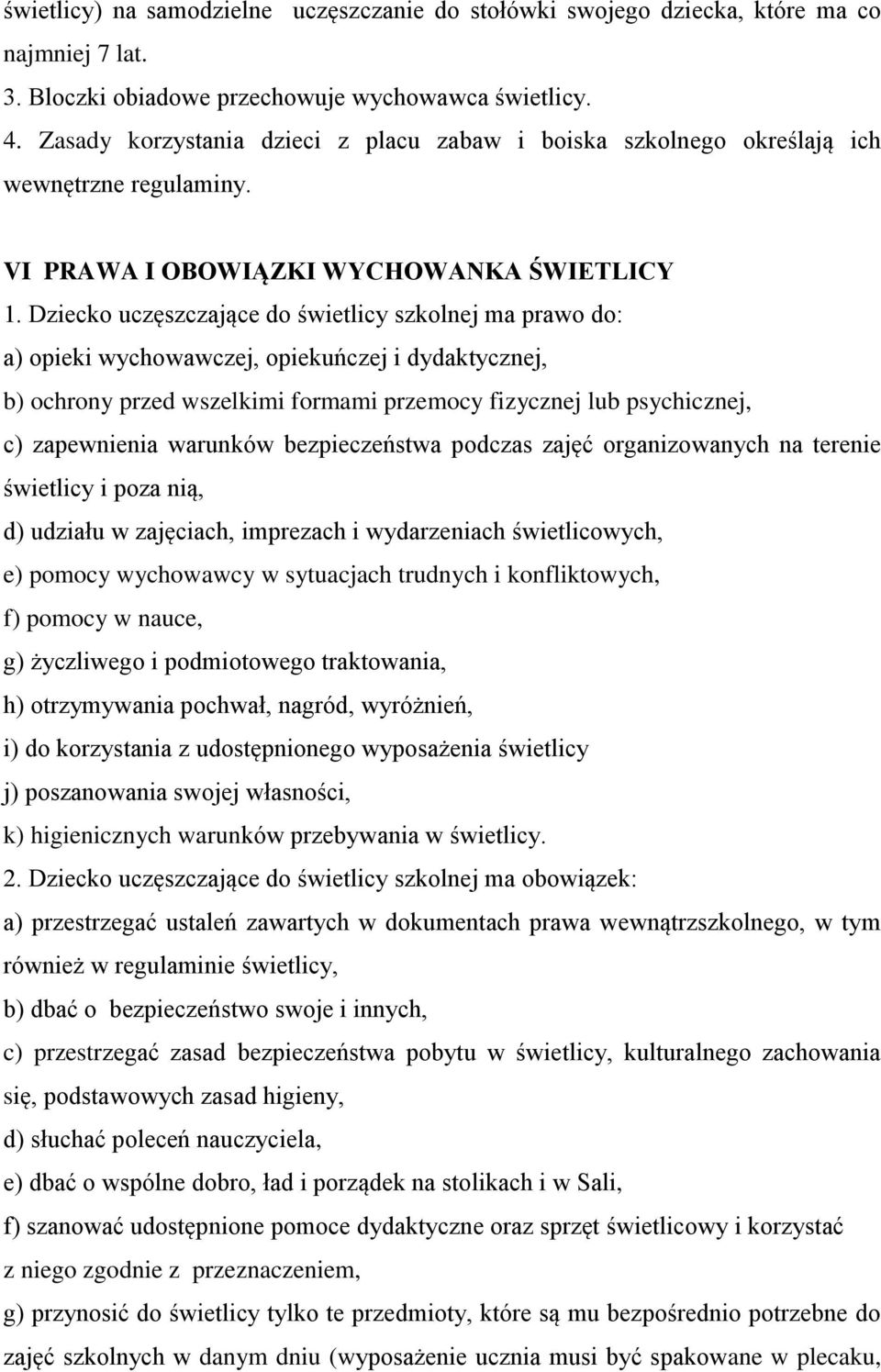 świetlicy) na samodzielne uczęszczanie do stołówki swojego dziecka, które ma co najmniej 7 lat.
3. Bloczki obiadowe przechowuje wychowawca świetlicy.
4. Zasady korzystania dzieci z placu zabaw i boiska szkolnego określają ich wewnętrzne regulaminy.

VI PRAWA I OBOWIĄZKI WYCHOWANKA ŚWIETLICY
1. Dziecko uczęszczające do świetlicy szkolnej ma prawo do:
a) opieki wychowawczej, opiekuńczej i dydaktycznej,
b) ochrony przed wszelkimi formami przemocy fizycznej lub psychicznej,
c) zapewnienia warunków bezpieczeństwa podczas zajęć organizowanych na terenie świetlicy i poza nią,
d) udziału w zajęciach, imprezach i wydarzeniach świetlicowych,
e) pomocy wychowawcy w sytuacjach trudnych i konfliktowych,
f) pomocy w nauce,
g) życzliwego i podmiotowego traktowania,
h) otrzymywania pochwał, nagród, wyróżnień,
i) do korzystania z udostępnionego wyposażenia świetlicy
j) poszanowania swojej własności,
k) higienicznych warunków przebywania w świetlicy.
2. Dziecko uczęszczające do świetlicy szkolnej ma obowiązek:
a) przestrzegać ustaleń zawartych w dokumentach prawa wewnątrzszkolnego, w tym również w regulaminie świetlicy,
b) dbać o bezpieczeństwo swoje i innych,
c) przestrzegać zasad bezpieczeństwa pobytu w świetlicy, kulturalnego zachowania się, podstawowych zasad higieny,
d) słuchać poleceń nauczyciela,
e) dbać o wspólne dobro, ład i porządek na stolikach i w Sali,
f) szanować udostępnione pomoce dydaktyczne oraz sprzęt świetlicowy i korzystać z niego zgodnie z przeznaczeniem,
g) przynosić do świetlicy tylko te przedmioty, które są mu bezpośrednio potrzebne do zajęć szkolnych w danym dniu (wyposażenie ucznia musi być spakowane w plecaku,